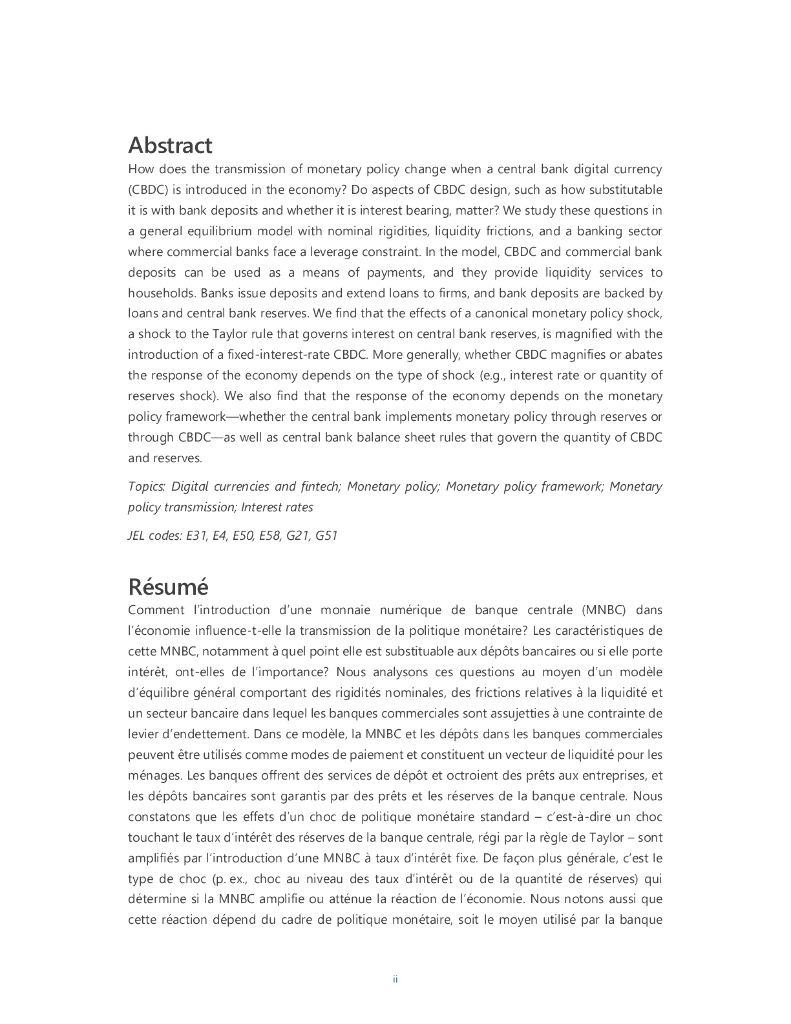 Abstract

How does the transmission of monetary policy change when a central bank digital currency (CBDC) is introduced in the economy? Do aspects of CBDC design, such as how substitutable it is with bank deposits and whether it is interest bearing, matter? We study these questions in a general equilibrium model with nominal rigidities, liquidity frictions, and a banking sector where commercial banks face a leverage constraint. In the model, CBDC and commercial bank deposits can be used as a means of payments, and they provide liquidity services to households. Banks issue deposits and extend loans to firms, and bank deposits are backed by loans and central bank reserves. We find that the effects of a canonical monetary policy shock, a shock to the Taylor rule that governs interest on central bank reserves, is magnified with the introduction of a fixed-interest-rate CBDC. More generally, whether CBDC magnifies or abates the response of the economy depends on the type of shock (e.g., interest rate or quantity of reserves shock). We also find that the response of the economy depends on the monetary policy framework—whether the central bank implements monetary policy through reserves or through CBDC—as well as central bank balance sheet rules that govern the quantity of CBDC and reserves.

Topics: Digital currencies and fintech; Monetary policy; Monetary policy framework; Monetary policy transmission; Interest rates

JEL codes: E31, E4, E50, E58, G21, G51

Résumé

Comment l'introduction d'une monnaie numérique de banque centrale (MNBC) dans l'économie influence-t-elle la transmission de la politique monétaire? Les caractéristiques de cette MNBC, notamment à quel point elle est substituable aux dépôts bancaires ou si elle porte intérêt, ont-elles de l'importance? Nous analysons ces questions au moyen d'un modèle d'équilibre général comportant des rigidités nominales, des frictions relatives à la liquidité et un secteur bancaire dans lequel les banques commerciales sont assujetties à une contrainte de levier d'endettement. Dans ce modèle, la MNBC et les dépôts dans les banques commerciales peuvent être utilisés comme modes de paiement et constituent un vecteur de liquidité pour les ménages. Les banques offrent des services de dépôt et octroient des prêts aux entreprises, et les dépôts bancaires sont garantis par des prêts et les réserves de la banque centrale. Nous constatons que les effets d'un choc de politique monétaire standard – c'est-à-dire un choc touchant le taux d'intérêt des réserves de la banque centrale, régi par la règle de Taylor – sont amplifiés par l'introduction d'une MNBC à taux d'intérêt fixe. De façon plus générale, c'est le type de choc (p. ex., choc au niveau des taux d'intérêt ou de la quantité de réserves) qui détermine si la MNBC amplifie ou atténue la réaction de l'économie. Nous notons aussi que cette réaction dépend du cadre de politique monétaire, soit le moyen utilisé par la banque

ii